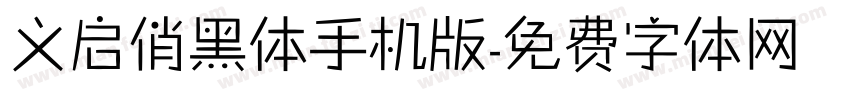 义启俏黑体手机版-免费字体网